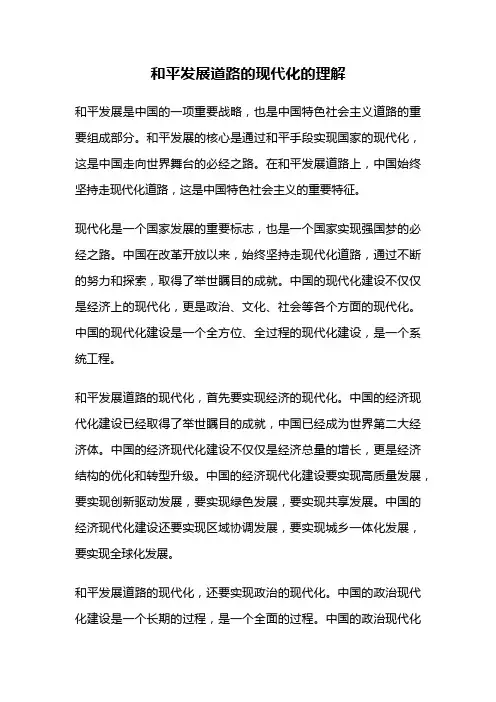 和平发展道路的现代化的理解

和平发展是中国的一项重要战略，也是中国特色社会主义道路的重要组成部分。和平发展的核心是通过和平手段实现国家的现代化，这是中国走向世界舞台的必经之路。在和平发展道路上，中国始终坚持走现代化道路，这是中国特色社会主义的重要特征。

现代化是一个国家发展的重要标志，也是一个国家实现强国梦的必经之路。中国在改革开放以来，始终坚持走现代化道路，通过不断的努力和探索，取得了举世瞩目的成就。中国的现代化建设不仅仅是经济上的现代化，更是政治、文化、社会等各个方面的现代化。中国的现代化建设是一个全方位、全过程的现代化建设，是一个系统工程。

和平发展道路的现代化，首先要实现经济的现代化。中国的经济现代化建设已经取得了举世瞩目的成就，中国已经成为世界第二大经济体。中国的经济现代化建设不仅仅是经济总量的增长，更是经济结构的优化和转型升级。中国的经济现代化建设要实现高质量发展，要实现创新驱动发展，要实现绿色发展，要实现共享发展。中国的经济现代化建设还要实现区域协调发展，要实现城乡一体化发展，要实现全球化发展。

和平发展道路的现代化，还要实现政治的现代化。中国的政治现代化建设是一个长期的过程，是一个全面的过程。中国的政治现代化